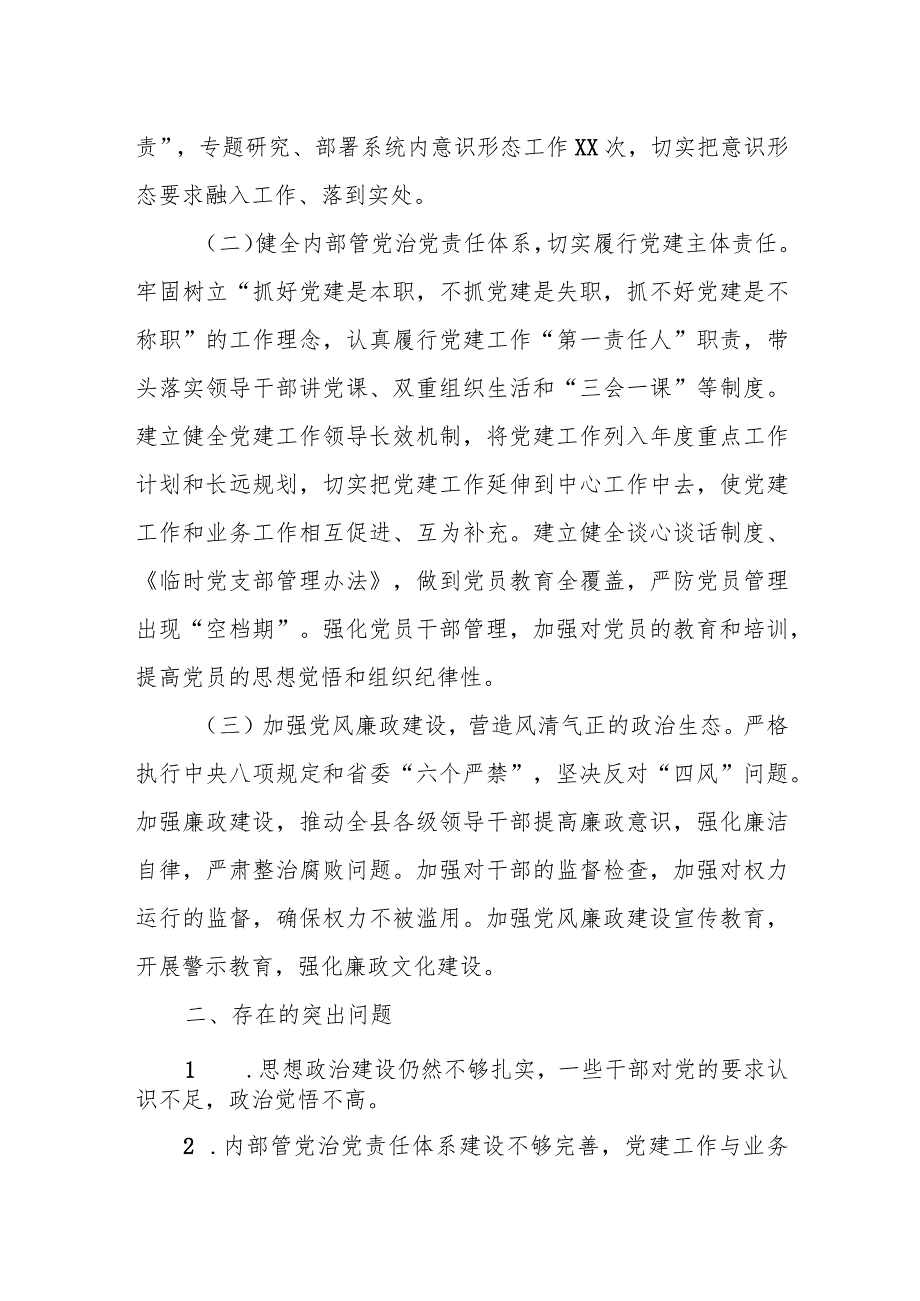 责”，专题研究、部署系统内意识形态工作XX次，切实把意识形态要求融入工作、落到实处。

（二）健全内部管党治党责任体系，切实履行党建主体责任。牢固树立“抓好党建是本职，不抓党建是失职，抓不好党建是不称职”的工作理念，认真履行党建工作“第一责任人”职责，带头落实领导干部讲党课、双重组织生活和“三会一课”等制度。建立健全党建工作领导长效机制，将党建工作列入年度重点工作计划和长远规划，切实把党建工作延伸到中心工作中去，使党建工作和业务工作相互促进、互为补充。建立健全谈心谈话制度、《临时党支部管理办法》，做到党员教育全覆盖，严防党员管理出现“空档期”。强化党员干部管理，加强对党员的教育和培训，提高党员的思想觉悟和组织纪律性。

（三）加强党风廉政建设，营造风清气正的政治生态。严格执行中央八项规定和省委“六个严禁”，坚决反对“四风”问题。加强廉政建设，推动全县各级领导干部提高廉政意识，强化廉洁自律，严肃整治腐败问题。加强对干部的监督检查，加强对权力运行的监督，确保权力不被滥用。加强党风廉政建设宣传教育，开展警示教育，强化廉政文化建设。

二、存在的突出问题

1 .思想政治建设仍然不够扎实，一些干部对党的要求认识不足，政治觉悟不高。

2 .内部管党治党责任体系建设不够完善，党建工作与业务